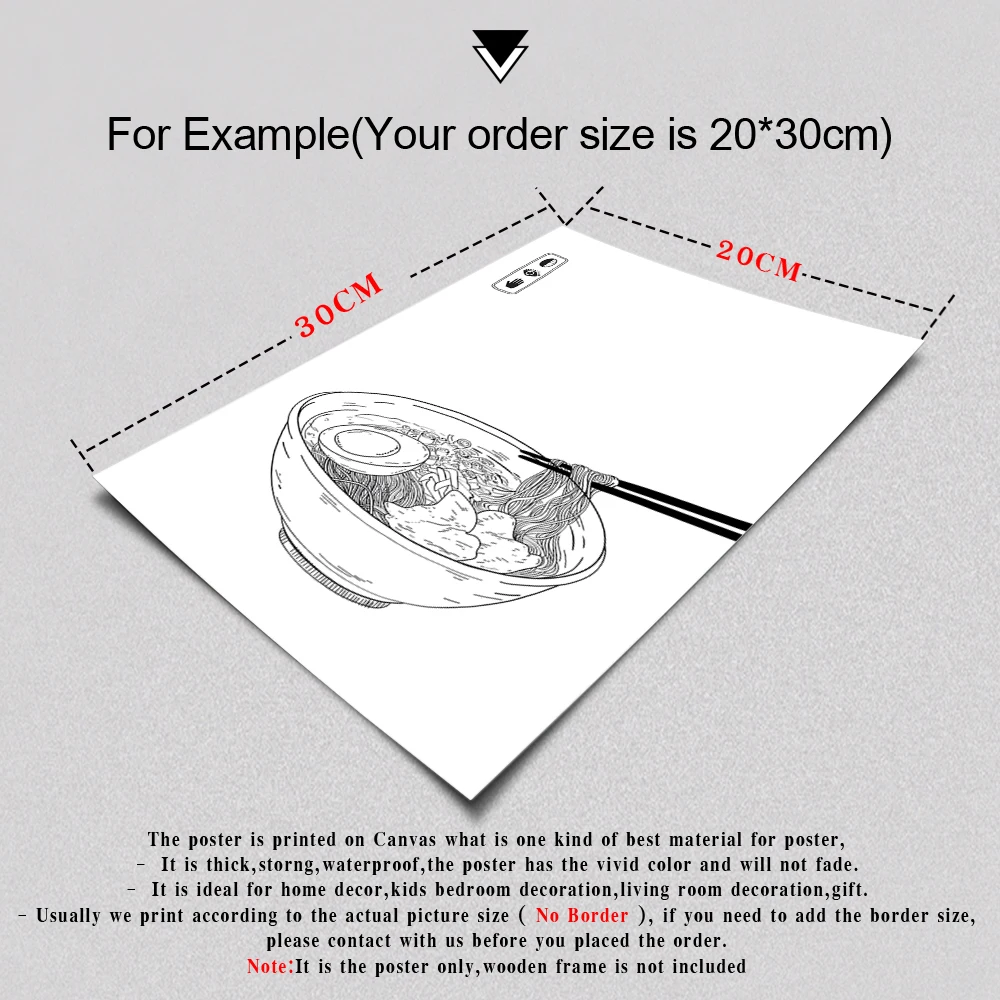 For Example(Your order size is 20*30cm)

30CM

20CM

The poster is printed on Canvas what is one kind of best material for poster,

- It is thick,storng,waterproof,the poster has the vivid color and will not fade.

- It is ideal for home decor,kids bedroom decoration,living room decoration,gift.

- Usually we print according to the actual picture size ( No Border ), if you need to add the border size, please contact with us before you placed the order.

Note:It is the poster only,wooden frame is not included